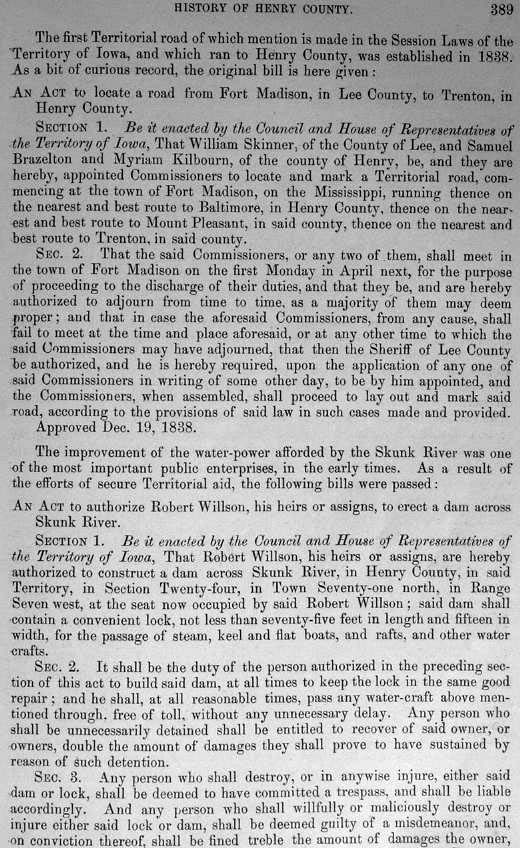 HISTORY OF HENRY COUNTY. 389

The first Territorial road of which mention is made in the Session Laws of the Territory of Iowa, and which ran to Henry County, was established in 1838. As a bit of curious record, the original bill is here given:

AN ACT to locate a road from Fort Madison, in Lee County, to Trenton, in Henry County.

SECTION 1. Be it enacted by the Council and House of Representatives of the Territory of Iowa, That William Skinner, of the County of Lee, and Samuel Brazelton and Myriam Kilbourn, of the county of Henry, be, and they are hereby, appointed Commissioners to locate and mark a Territorial road, commencing at the town of Fort Madison, on the Mississippi, running thence on the nearest and best route to Baltimore, in Henry County, thence on the nearest and best route to Mount Pleasant, in said county, thence on the nearest and best route to Trenton, in said county.

SEC. 2. That the said Commissioners, or any two of them, shall meet in the town of Fort Madison on the first Monday in April next, for the purpose of proceeding to the discharge of their duties, and that they be, and are hereby authorized to adjourn from time to time, as a majority of them may deem proper; and that in case the aforesaid Commissioners, from any cause, shall fail to meet at the time and place aforesaid, or at any other time to which the said Commissioners may have adjourned, that then the Sheriff of Lee County be authorized, and he is hereby required, upon the application of any one of said Commissioners in writing of some other day, to be by him appointed, and the Commissioners, when assembled, shall proceed to lay out and mark said road, according to the provisions of said law in such cases made and provided.

Approved Dec. 19, 1838.

The improvement of the water-power afforded by the Skunk River was one of the most important public enterprises, in the early times. As a result of the efforts of secure Territorial aid, the following bills were passed:

AN ACT to authorize Robert Willson, his heirs or assigns, to erect a dam across Skunk River.

SECTION 1. Be it enacted by the Council and House of Representatives of the Territory of Iowa, That Robert Willson, his heirs or assigns, are hereby authorized to construct a dam across Skunk River, in Henry County, in said Territory, in Section Twenty-four, in Town Seventy-one north, in Range Seven west, at the seat now occupied by said Robert Willson; said dam shall contain a convenient lock, not less than seventy-five feet in length and fifteen in width, for the passage of steam, keel and flat boats, and rafts, and other water crafts.

SEC. 2. It shall be the duty of the person authorized in the preceding section of this act to build said dam, at all times to keep the lock in the same good repair; and he shall, at all reasonable times, pass any water-craft above mentioned through, free of toll, without any unnecessary delay. Any person who shall be unnecessarily detained shall be entitled to recover of said owner, or owners, double the amount of damages they shall prove to have sustained by reason of such detention.

SEC. 3. Any person who shall destroy, or in anywise injure, either said dam or lock, shall be deemed to have committed a trespass, and shall be liable accordingly. And any person who shall willfully or maliciously destroy or injure either said lock or dam, shall be deemed guilty of a misdemeanor, and, on conviction thereof, shall be fined treble the amount of damages the owner,